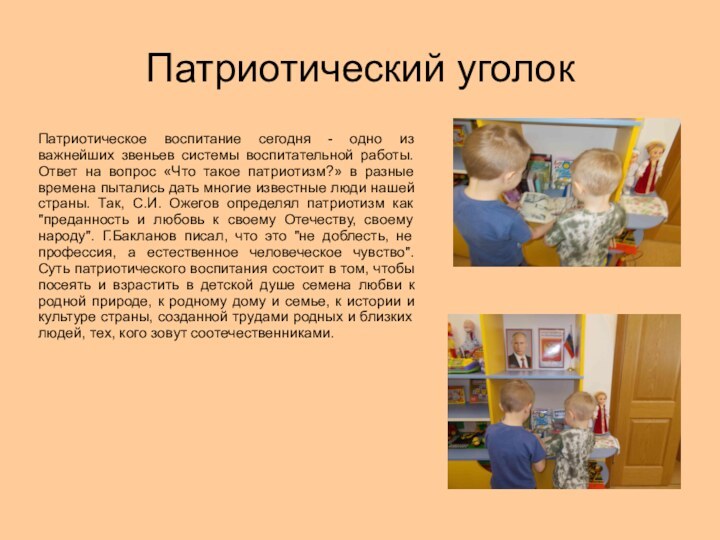 Патриотический уголок

Патриотическое воспитание сегодня - одно из важнейших звеньев системы воспитательной работы. Ответ на вопрос «Что такое патриотизм?» в разные времена пытались дать многие известные люди нашей страны. Так, С.И. Ожегов определял патриотизм как "преданность и любовь к своему Отечеству, своему народу". Г.Бакланов писал, что это "не доблесть, не профессия, а естественное человеческое чувство". Суть патриотического воспитания состоит в том, чтобы посеять и взрастить в детской душе семена любви к родной природе, к родному дому и семье, к истории и культуре страны, созданной трудами родных и близких людей, тех, кого зовут соотечественниками.